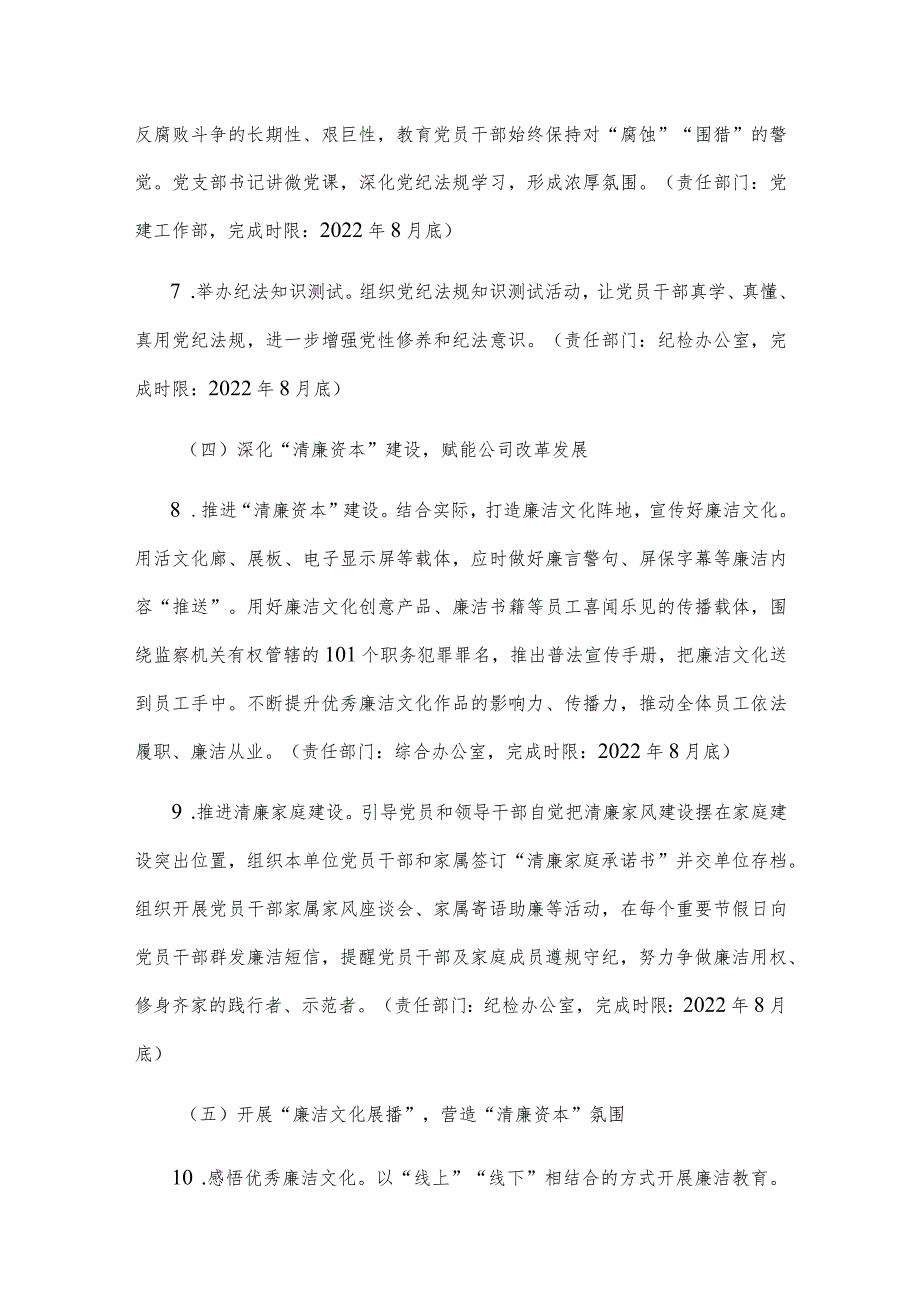 反腐败斗争的长期性、艰巨性，教育党员干部始终保持对“腐蚀”“围猎”的警觉。党支部书记讲微党课，深化党纪法规学习，形成浓厚氛围。（责任部门：党建工作部，完成时限：2022年8月底）

7.举办纪法知识测试。组织党纪法规知识测试活动，让党员干部真学、真懂、真用党纪法规，进一步增强党性修养和纪法意识。（责任部门：纪检办公室，完成时限：2022年8月底）

（四）深化“清廉资本”建设，赋能公司改革发展

8.推进“清廉资本”建设。结合实际，打造廉洁文化阵地，宣传好廉洁文化。用活文化廊、展板、电子显示屏等载体，应时做好廉言警句、屏保字幕等廉洁内容“推送”。用好廉洁文化创意产品、廉洁书籍等员工喜闻乐见的传播载体，围绕监察机关有权管辖的101个职务犯罪罪名，推出普法宣传手册，把廉洁文化送到员工手中。不断提升优秀廉洁文化作品的影响力、传播力，推动全体员工依法履职、廉洁从业。（责任部门：综合办公室，完成时限：2022年8月底）

9.推进清廉家庭建设。引导党员和领导干部自觉把清廉家风建设摆在家庭建设突出位置，组织本单位党员干部和家属签订“清廉家庭承诺书”并交单位存档。组织开展党员干部家属家风座谈会、家属寄语助廉等活动，在每个重要节假日向党员干部群发廉洁短信，提醒党员干部及家庭成员遵规守纪，努力争做廉洁用权、修身齐家的践行者、示范者。（责任部门：纪检办公室，完成时限：2022年8月底）

（五）开展“廉洁文化展播”，营造“清廉资本”氛围

10.感悟优秀廉洁文化。以“线上”“线下”相结合的方式开展廉洁教育。